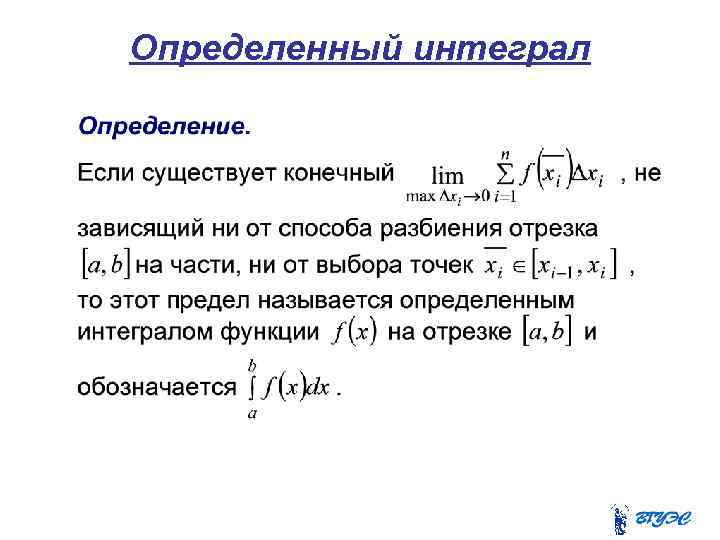 Определенный интеграл

Определение.

Если существует конечный $\lim_{\max \Delta x_i \to 0} \sum_{i=1}^{n} f\left(\overline{x_i}\right)\Delta x_i$ , не зависящий ни от способа разбиения отрезка $[a,b]$ на части, ни от выбора точек $\overline{x_i} \in [x_{i-1}, x_i]$ , то этот предел называется определенным интегралом функции $f(x)$ на отрезке $[a,b]$ и обозначается $\int_a^b f(x)dx$ .

ВГУЭС